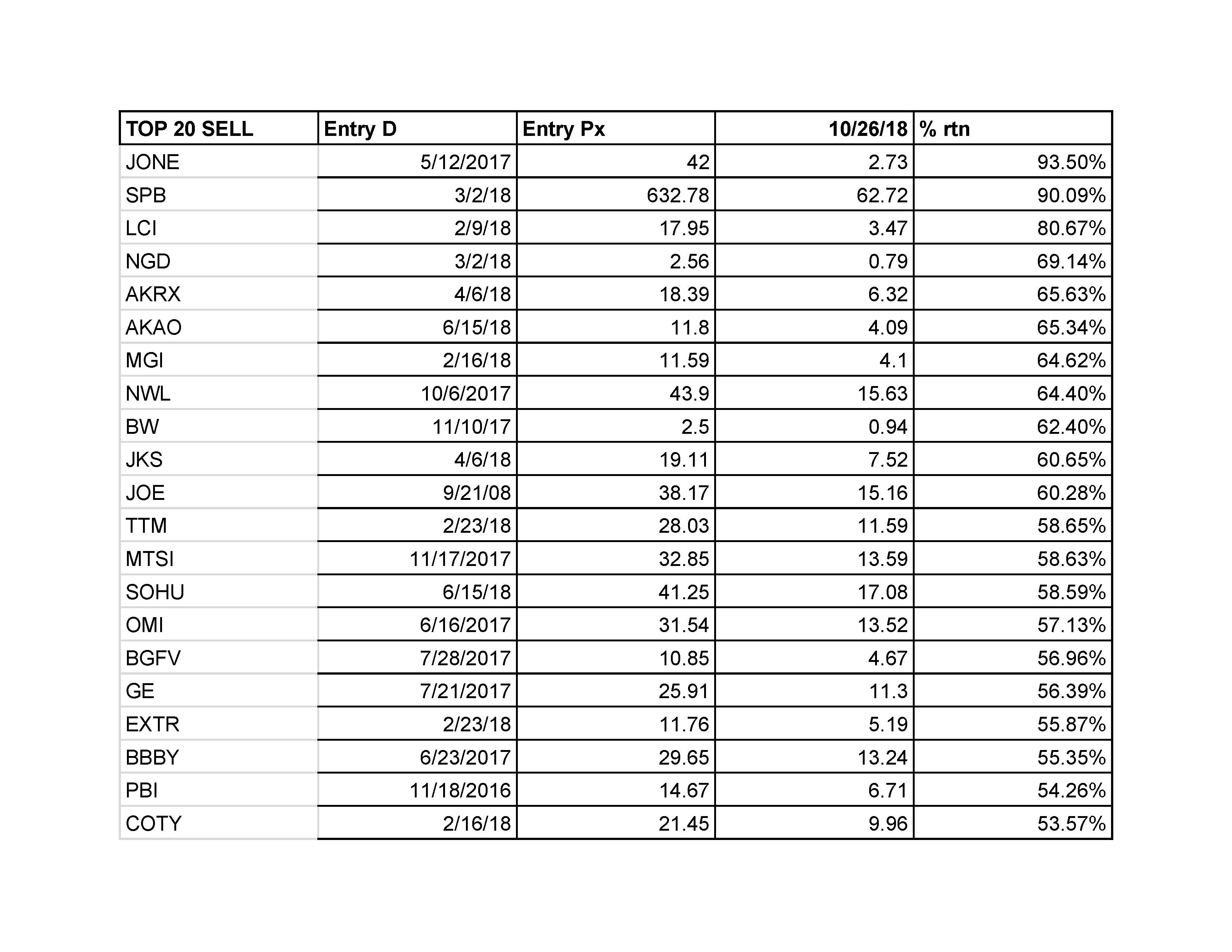 | TOP 20 SELL | Entry D | Entry Px | 10/26/18 | % rtn |
|---|---|---|---|---|
| JONE | 5/12/2017 | 42 | 2.73 | 93.50% |
| SPB | 3/2/18 | 632.78 | 62.72 | 90.09% |
| LCI | 2/9/18 | 17.95 | 3.47 | 80.67% |
| NGD | 3/2/18 | 2.56 | 0.79 | 69.14% |
| AKRX | 4/6/18 | 18.39 | 6.32 | 65.63% |
| AKAO | 6/15/18 | 11.8 | 4.09 | 65.34% |
| MGI | 2/16/18 | 11.59 | 4.1 | 64.62% |
| NWL | 10/6/2017 | 43.9 | 15.63 | 64.40% |
| BW | 11/10/17 | 2.5 | 0.94 | 62.40% |
| JKS | 4/6/18 | 19.11 | 7.52 | 60.65% |
| JOE | 9/21/08 | 38.17 | 15.16 | 60.28% |
| TTM | 2/23/18 | 28.03 | 11.59 | 58.65% |
| MTSI | 11/17/2017 | 32.85 | 13.59 | 58.63% |
| SOHU | 6/15/18 | 41.25 | 17.08 | 58.59% |
| OMI | 6/16/2017 | 31.54 | 13.52 | 57.13% |
| BGFV | 7/28/2017 | 10.85 | 4.67 | 56.96% |
| GE | 7/21/2017 | 25.91 | 11.3 | 56.39% |
| EXTR | 2/23/18 | 11.76 | 5.19 | 55.87% |
| BBBY | 6/23/2017 | 29.65 | 13.24 | 55.35% |
| PBI | 11/18/2016 | 14.67 | 6.71 | 54.26% |
| COTY | 2/16/18 | 21.45 | 9.96 | 53.57% |